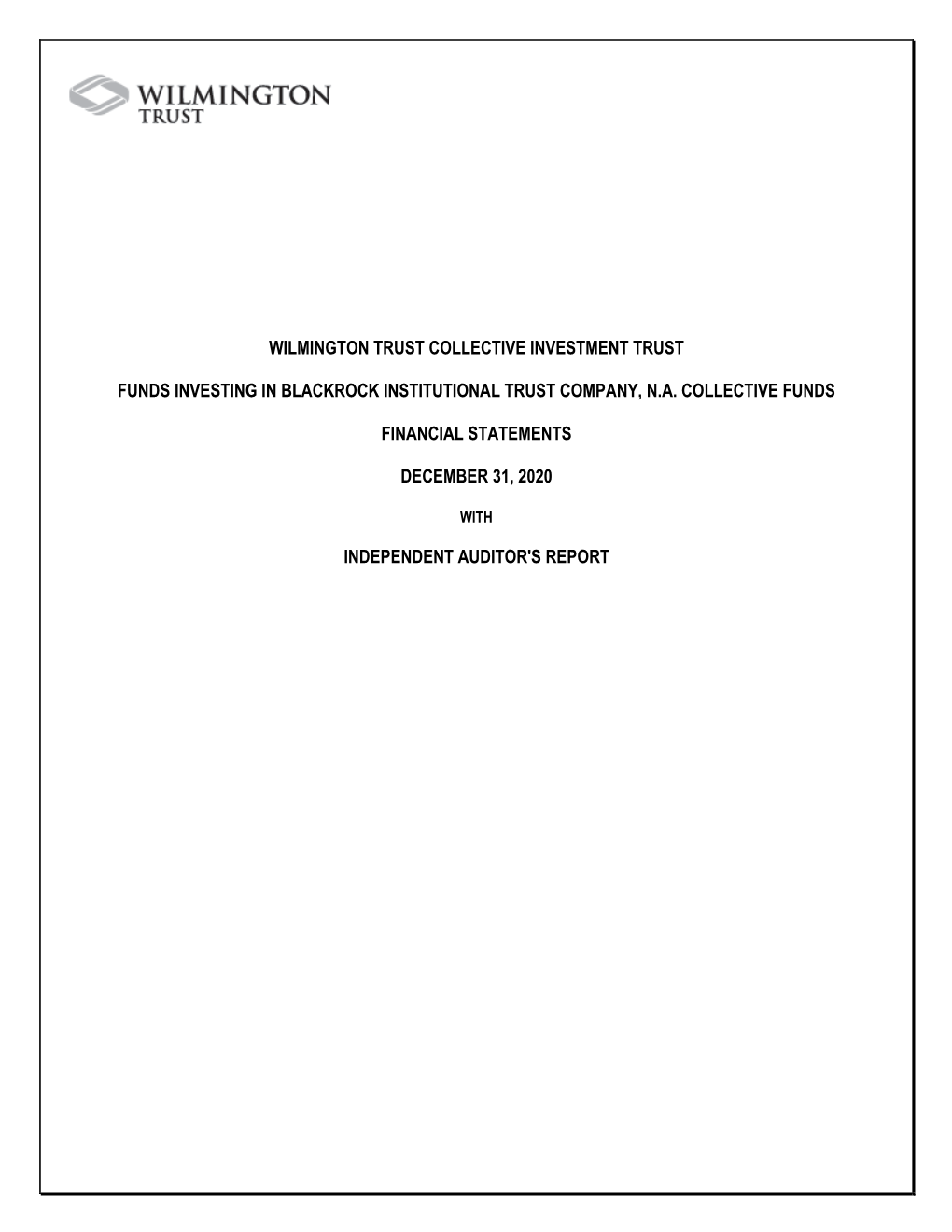 WILMINGTON
TRUST

WILMINGTON TRUST COLLECTIVE INVESTMENT TRUST

FUNDS INVESTING IN BLACKROCK INSTITUTIONAL TRUST COMPANY, N.A. COLLECTIVE FUNDS

FINANCIAL STATEMENTS

DECEMBER 31, 2020

WITH

INDEPENDENT AUDITOR'S REPORT